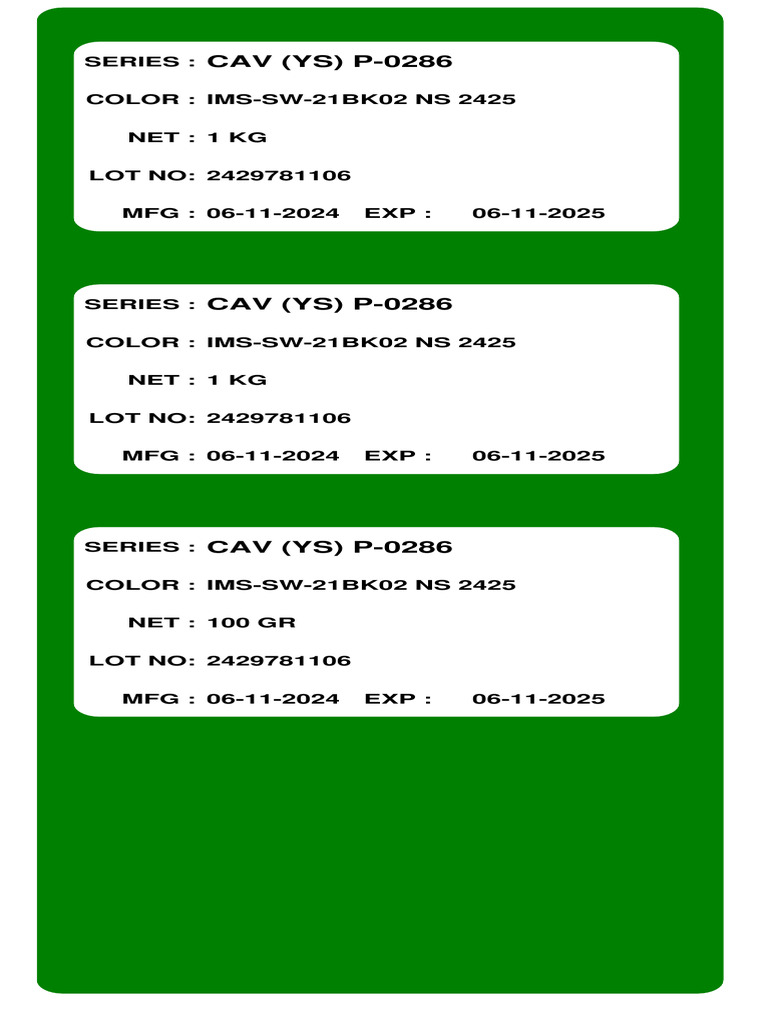 SERIES : CAV (YS) P-0286

COLOR : IMS-SW-21BK02 NS 2425

NET : 1 KG

LOT NO: 2429781106

MFG : 06-11-2024 EXP : 06-11-2025

SERIES : CAV (YS) P-0286

COLOR : IMS-SW-21BK02 NS 2425

NET : 1 KG

LOT NO: 2429781106

MFG : 06-11-2024 EXP : 06-11-2025

SERIES : CAV (YS) P-0286

COLOR : IMS-SW-21BK02 NS 2425

NET : 100 GR

LOT NO: 2429781106

MFG : 06-11-2024 EXP : 06-11-2025